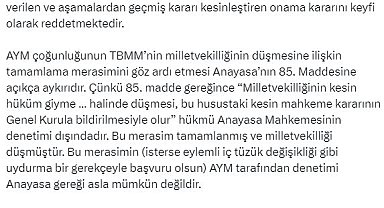 verilen ve aşamalardan geçmiş kararı kesinleştiren onama kararını keyfi olarak reddetmektedir.

AYM çoğunluğunun TBMM'nin milletvekilliğinin düşmesine ilişkin tamamlama merasimini göz ardı etmesi Anayasa'nın 85. Maddesine açıkça aykırıdır. Çünkü 85. madde gereğince "Milletvekilliğinin kesin hüküm giyme ... halinde düşmesi, bu husustaki kesin mahkeme kararının Genel Kurula bildirilmesiyle olur" hükmü Anayasa Mahkemesinin denetimi dışındadır. Bu merasim tamamlanmış ve milletvekilliği düşmüştür. Bu merasimin (isterse eylemli iç tüzük değişikliği gibi uydurma bir gerekçeyle başvuru olsun) AYM tarafından denetimi Anayasa gereği asla mümkün değildir.